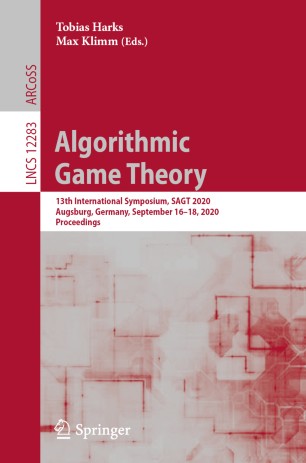 Tobias Harks
Max Klimm (Eds.)

ARCoSS

LNCS 12283

Algorithmic Game Theory

13th International Symposium, SAGT 2020
Augsburg, Germany, September 16–18, 2020
Proceedings

Springer